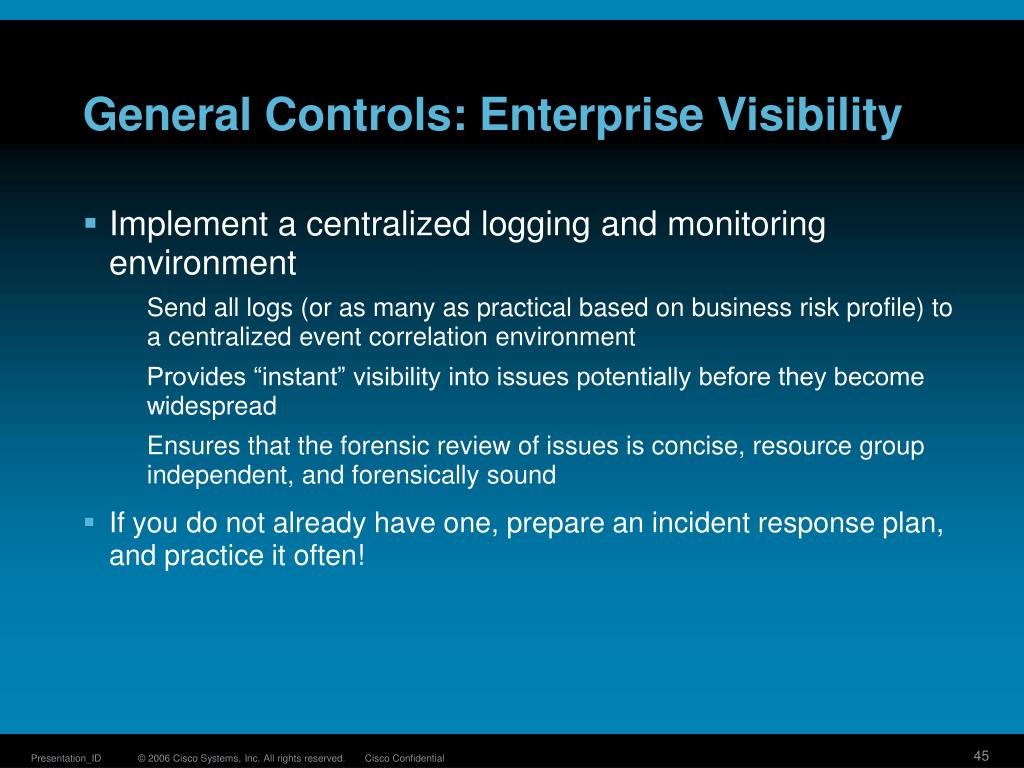 General Controls: Enterprise Visibility

▪ Implement a centralized logging and monitoring environment

Send all logs (or as many as practical based on business risk profile) to a centralized event correlation environment

Provides “instant” visibility into issues potentially before they become widespread

Ensures that the forensic review of issues is concise, resource group independent, and forensically sound

▪ If you do not already have one, prepare an incident response plan, and practice it often!

Presentation_ID © 2006 Cisco Systems, Inc. All rights reserved. Cisco Confidential 45